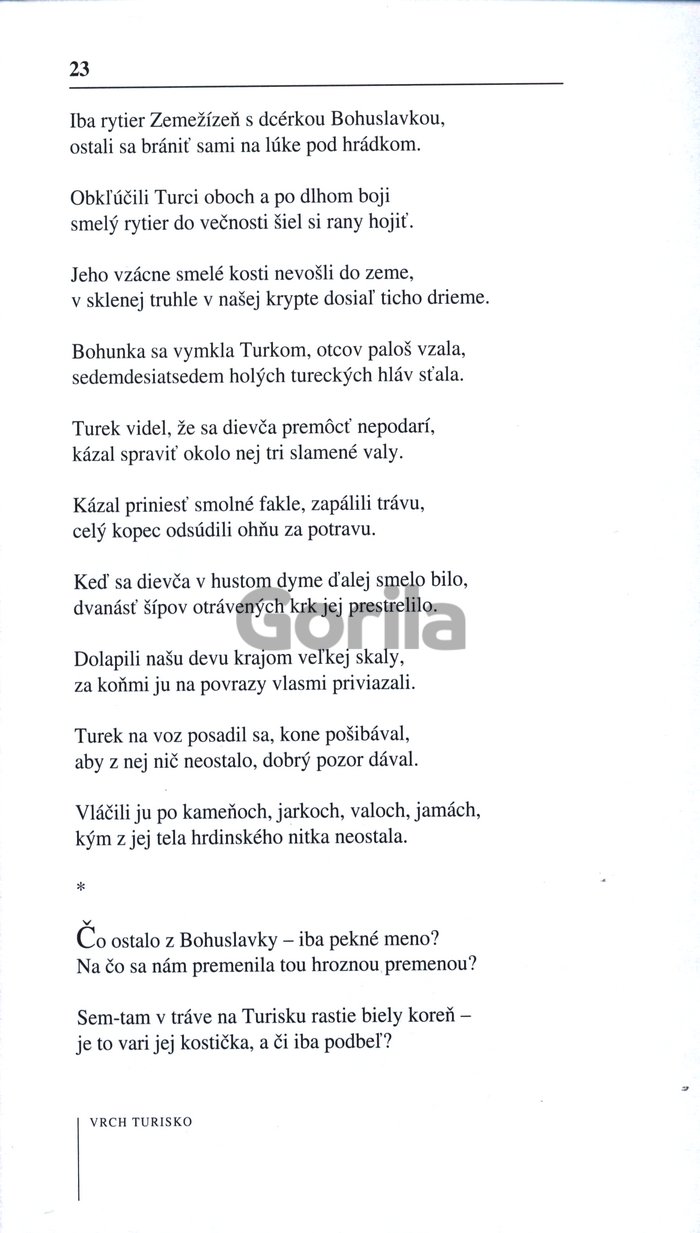 23

Iba rytier Zemežízeň s dcérkou Bohuslavkou,
ostali sa brániť sami na lúke pod hrádkom.

Obkľúčili Turci oboch a po dlhom boji
smelý rytier do večnosti šiel si rany hojiť.

Jeho vzácne smelé kosti nevošli do zeme,
v sklenej truhle v našej krypte dosiaľ ticho drieme.

Bohunka sa vymkla Turkom, otcov paloš vzala,
sedemdesiatsedem holých tureckých hláv sťala.

Turek videl, že sa dievča premôcť nepodarí,
kázal spraviť okolo nej tri slamené valy.

Kázal priniesť smolné fakle, zapálili trávu,
celý kopec odsúdili ohňu za potravu.

Keď sa dievča v hustom dyme ďalej smelo bilo,
dvanásť šípov otrávených krk jej prestrelilo.

Gorila

Dolapili našu devu krajom veľkej skaly,
za koňmi ju na povrazy vlasmi priviazali.

Turek na voz posadil sa, kone pošibával,
aby z nej nič neostalo, dobrý pozor dával.

Vláčili ju po kameňoch, jarkoch, valoch, jamách,
kým z jej tela hrdinského nitka neostala.

*

Čo ostalo z Bohuslavky – iba pekné meno?
Na čo sa nám premenila tou hroznou premenou?

Sem-tam v tráve na Turisku rastie biely koreň –
je to vari jej kostička, a či iba podbeľ?

VRCH TURISKO